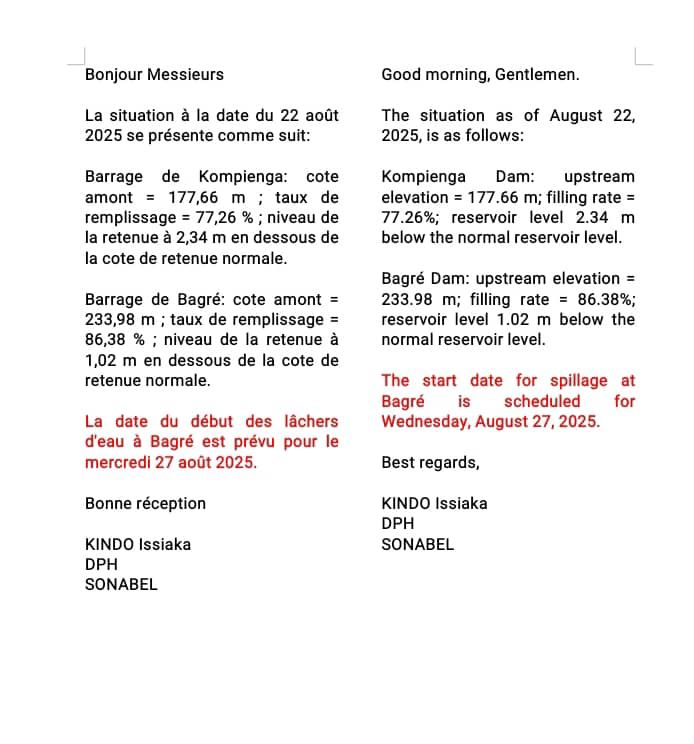 Bonjour Messieurs

La situation à la date du 22 août 2025 se présente comme suit:

Barrage de Kompienga: cote amont = 177,66 m ; taux de remplissage = 77,26 % ; niveau de la retenue à 2,34 m en dessous de la cote de retenue normale.

Barrage de Bagré: cote amont = 233,98 m ; taux de remplissage = 86,38 % ; niveau de la retenue à 1,02 m en dessous de la cote de retenue normale.

La date du début des lâchers d'eau à Bagré est prévu pour le mercredi 27 août 2025.

Bonne réception

KINDO Issiaka
DPH
SONABEL

Good morning, Gentlemen.

The situation as of August 22, 2025, is as follows:

Kompienga Dam: upstream elevation = 177.66 m; filling rate = 77.26%; reservoir level 2.34 m below the normal reservoir level.

Bagré Dam: upstream elevation = 233.98 m; filling rate = 86.38%; reservoir level 1.02 m below the normal reservoir level.

The start date for spillage at Bagré is scheduled for Wednesday, August 27, 2025.

Best regards,

KINDO Issiaka
DPH
SONABEL